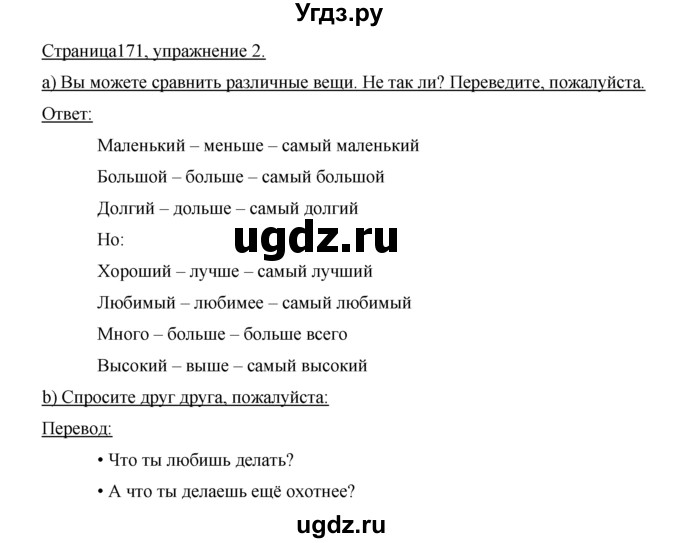 Угдз.ру

Страница171, упражнение 2.

a) Вы можете сравнить различные вещи. Не так ли? Переведите, пожалуйста.

Ответ:

Маленький – меньше – самый маленький

Большой – больше – самый большой

Долгий – дольше – самый долгий

Но:

ugdz.ru

Хороший – лучше – самый лучший

Любимый – любимее – самый любимый

Много – больше – больше всего

Высокий – выше – самый высокий

b) Спросите друг друга, пожалуйста:

Перевод:

• Что ты любишь делать?

• А что ты делаешь ещё охотнее?

ugdz.ru